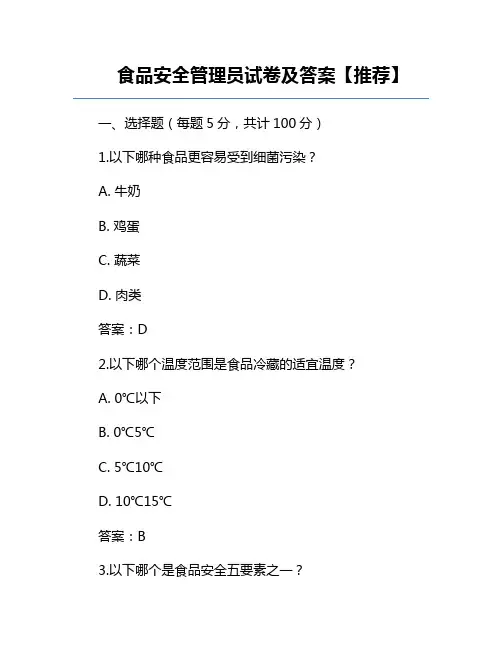 食品安全管理员试卷及答案【推荐】

一、选择题（每题 5 分，共计 100 分）

1.以下哪种食品更容易受到细菌污染？

A. 牛奶

B. 鸡蛋

C. 蔬菜

D. 肉类

答案：D

2.以下哪个温度范围是食品冷藏的适宜温度？

A. 0℃以下

B. 0℃5℃

C. 5℃10℃

D. 10℃15℃

答案：B

3.以下哪个是食品安全五要素之一？